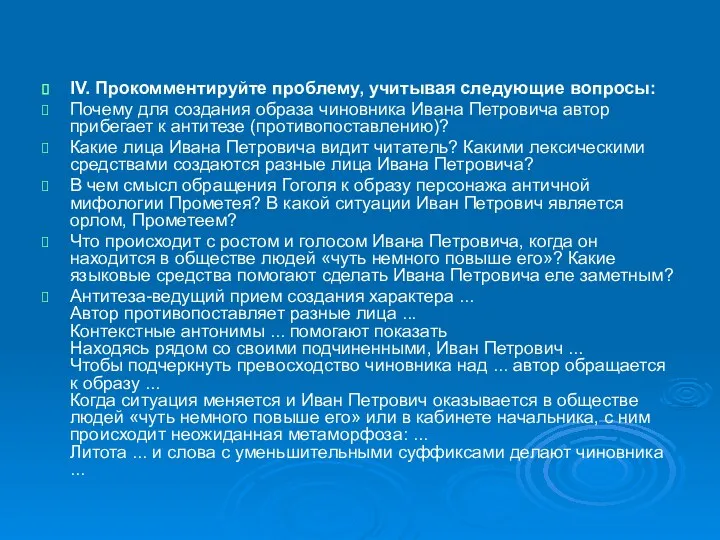 IV. Прокомментируйте проблему, учитывая следующие вопросы:

Почему для создания образа чиновника Ивана Петровича автор прибегает к антитезе (противопоставлению)?

Какие лица Ивана Петровича видит читатель? Какими лексическими средствами создаются разные лица Ивана Петровича?

В чем смысл обращения Гоголя к образу персонажа античной мифологии Прометея? В какой ситуации Иван Петрович является орлом, Прометеем?

Что происходит с ростом и голосом Ивана Петровича, когда он находится в обществе людей «чуть немного повыше его»? Какие языковые средства помогают сделать Ивана Петровича еле заметным?

Антитеза-ведущий прием создания характера ...
Автор противопоставляет разные лица ...
Контекстные антонимы ... помогают показать
Находясь рядом со своими подчиненными, Иван Петрович ...
Чтобы подчеркнуть превосходство чиновника над ... автор обращается к образу ...
Когда ситуация меняется и Иван Петрович оказывается в обществе людей «чуть немного повыше его» или в кабинете начальника, с ним происходит неожиданная метаморфоза: ...
Литота ... и слова с уменьшительными суффиксами делают чиновника ...